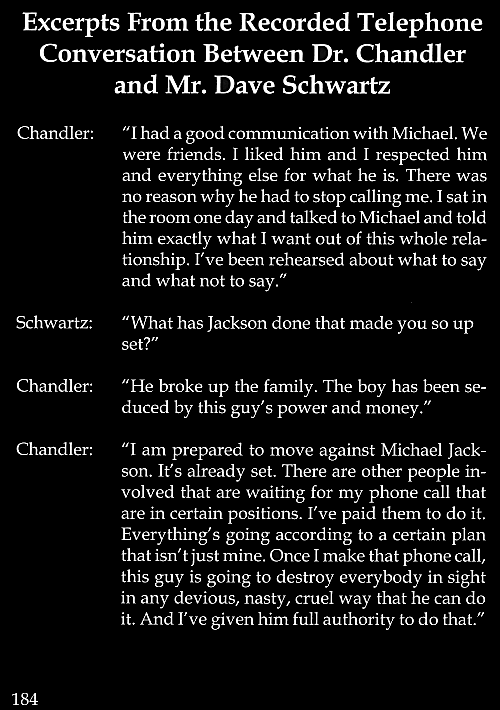 Excerpts From the Recorded Telephone Conversation Between Dr. Chandler and Mr. Dave Schwartz

Chandler: "I had a good communication with Michael. We were friends. I liked him and I respected him and everything else for what he is. There was no reason why he had to stop calling me. I sat in the room one day and talked to Michael and told him exactly what I want out of this whole relationship. I've been rehearsed about what to say and what not to say."

Schwartz: "What has Jackson done that made you so up set?"

Chandler: "He broke up the family. The boy has been seduced by this guy's power and money."

Chandler: "I am prepared to move against Michael Jackson. It's already set. There are other people involved that are waiting for my phone call that are in certain positions. I've paid them to do it. Everything's going according to a certain plan that isn't just mine. Once I make that phone call, this guy is going to destroy everybody in sight in any devious, nasty, cruel way that he can do it. And I've given him full authority to do that."

184